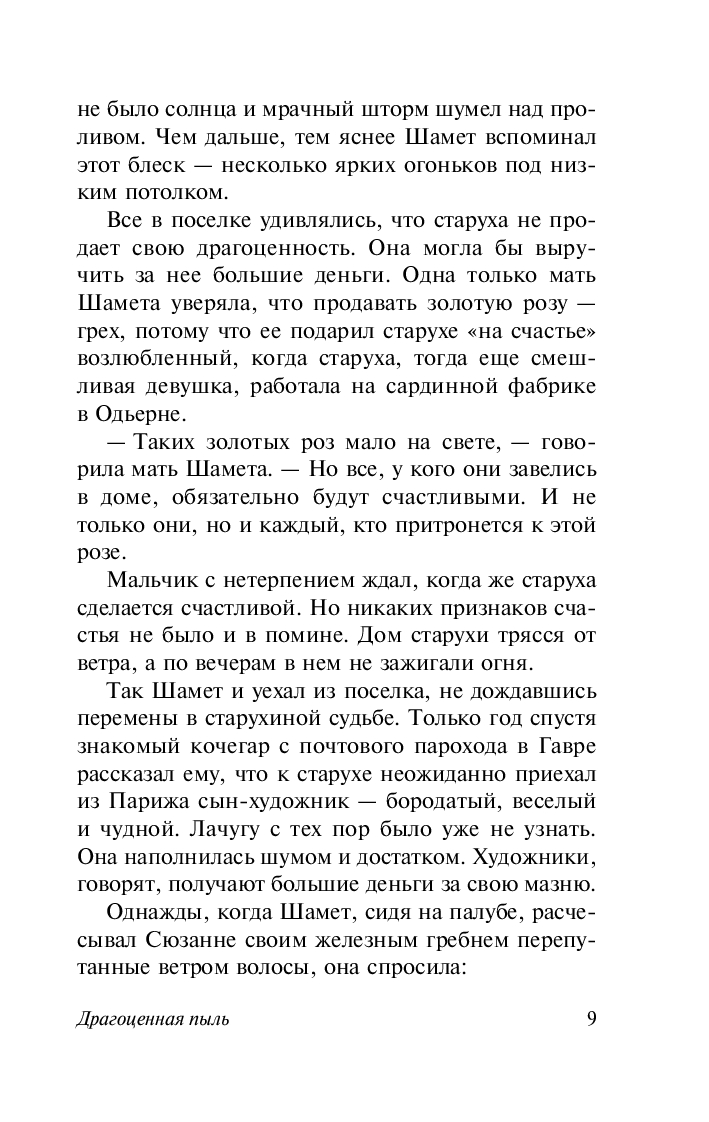 не было солнца и мрачный шторм шумел над проливом. Чем дальше, тем яснее Шамет вспоминал этот блеск — несколько ярких огоньков под низким потолком.

Все в поселке удивлялись, что старуха не продает свою драгоценность. Она могла бы выручить за нее большие деньги. Одна только мать Шамета уверяла, что продавать золотую розу — грех, потому что ее подарил старухе «на счастье» возлюбленный, когда старуха, тогда еще смешливая девушка, работала на сардинной фабрике в Одьерне.

— Таких золотых роз мало на свете, — говорила мать Шамета. — Но все, у кого они завелись в доме, обязательно будут счастливыми. И не только они, но и каждый, кто притронется к этой розе.

Мальчик с нетерпением ждал, когда же старуха сделается счастливой. Но никаких признаков счастья не было и в помине. Дом старухи трясся от ветра, а по вечерам в нем не зажигали огня.

Так Шамет и уехал из поселка, не дождавшись перемены в старухиной судьбе. Только год спустя знакомый кочегар с почтового парохода в Гавре рассказал ему, что к старухе неожиданно приехал из Парижа сын-художник — бородатый, веселый и чудной. Лачугу с тех пор было уже не узнать. Она наполнилась шумом и достатком. Художники, говорят, получают большие деньги за свою мазню.

Однажды, когда Шамет, сидя на палубе, расчесывал Сюзанне своим железным гребнем перепутанные ветром волосы, она спросила:

Драгоценная пыль 9